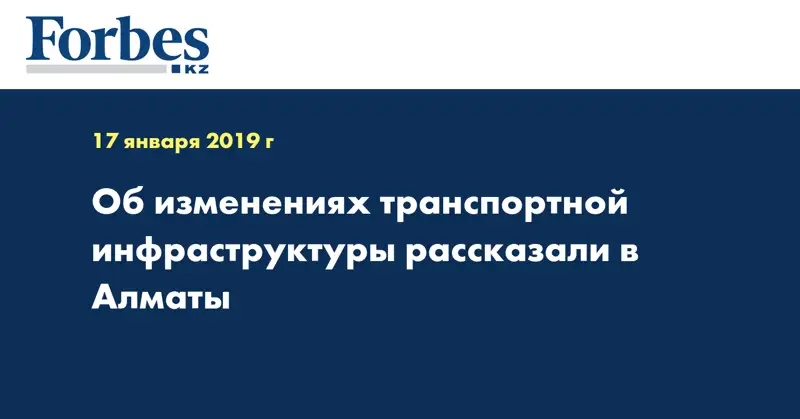 Forbes
KZ

17 января 2019 г

Об изменениях транспортной инфраструктуры рассказали в Алматы